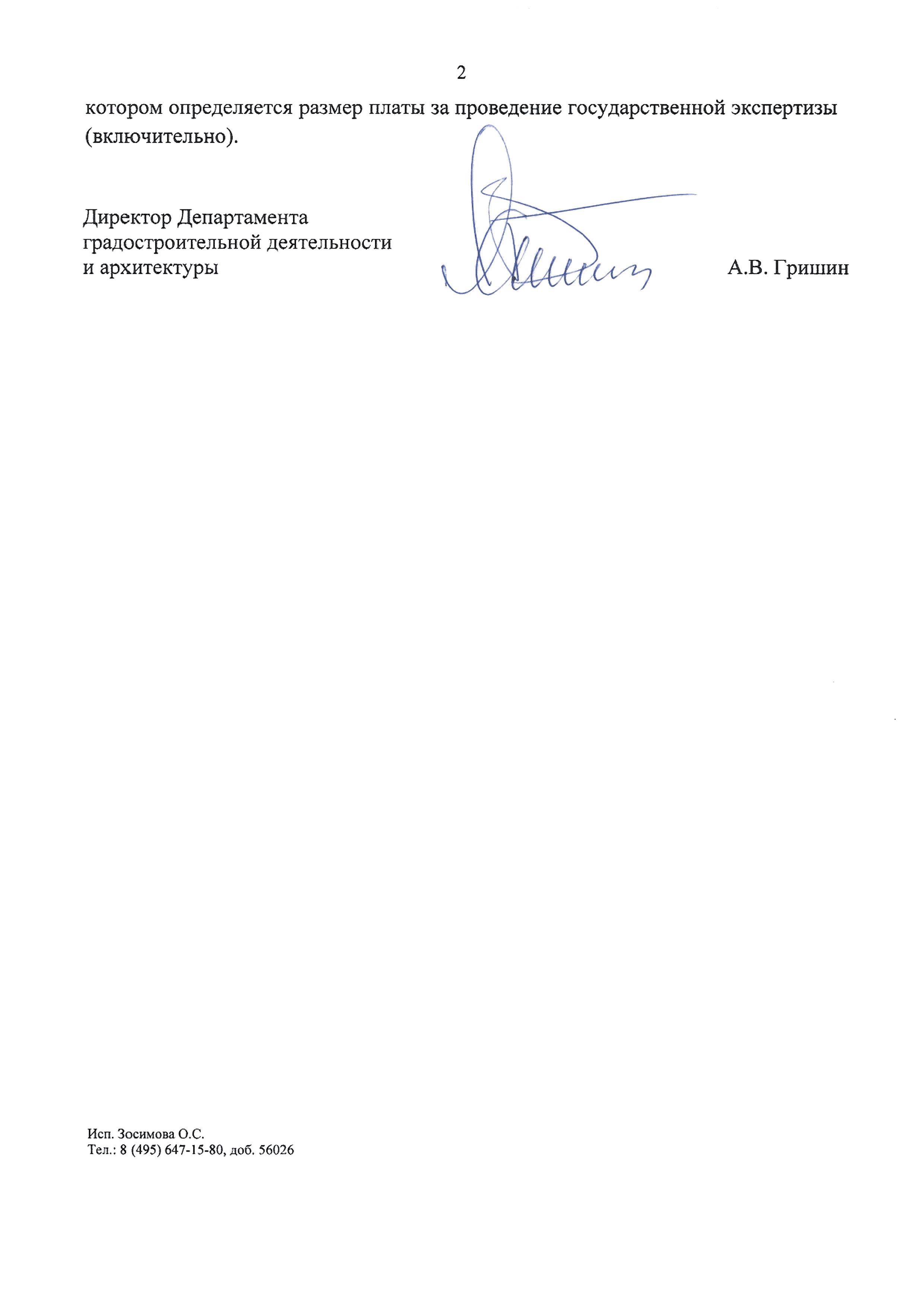 2

котором определяется размер платы за проведение государственной экспертизы (включительно).

Директор Департамента
градостроительной деятельности
и архитектуры

А.В. Гришин

Исп. Зосимова О.С.
Тел.: 8 (495) 647-15-80, доб. 56026